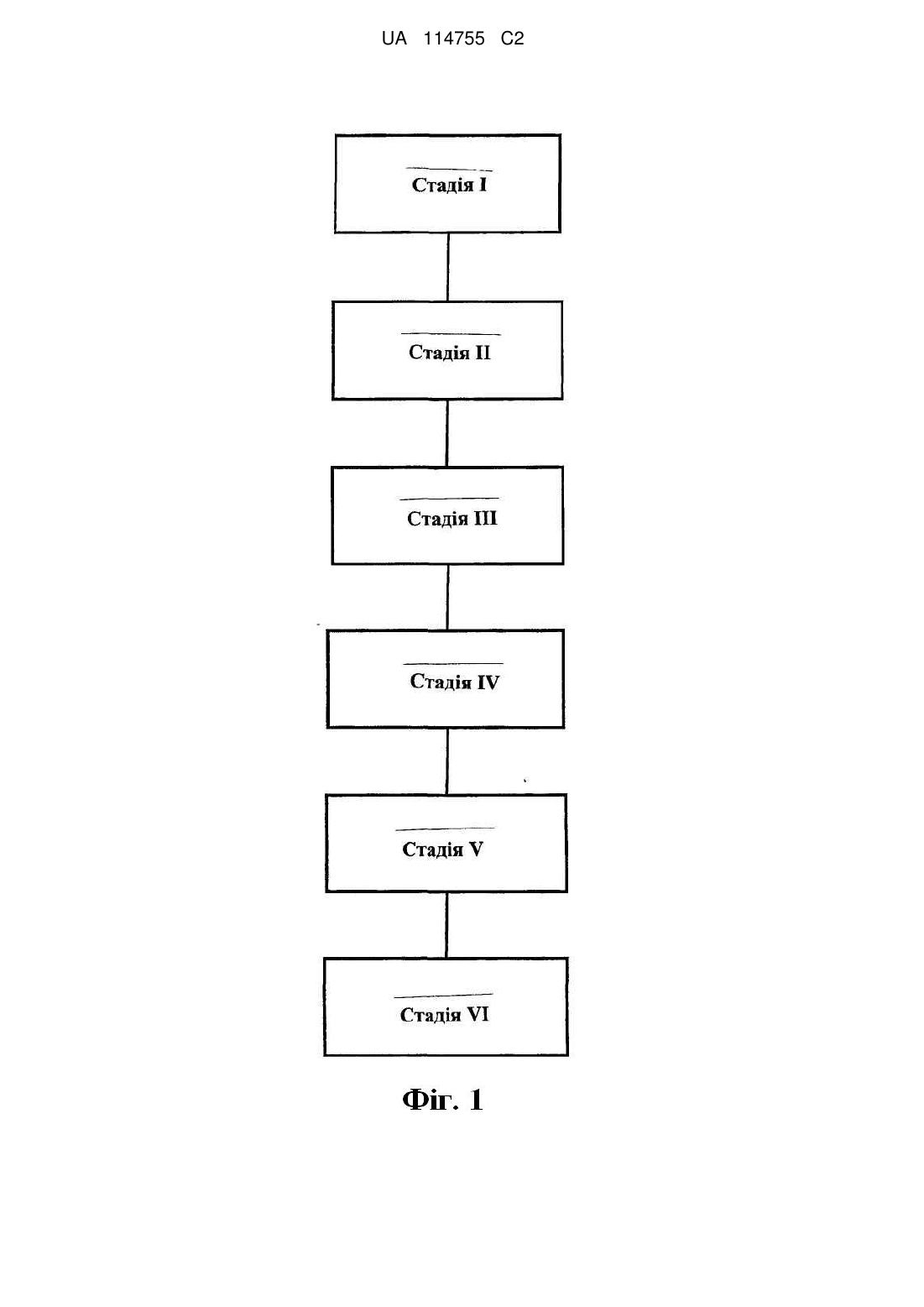 UA 114755 C2

Стадія I

Стадія II

Стадія III

Стадія IV

Стадія V

Стадія VI

Фіг. 1